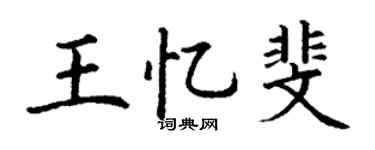 王忆斐

词典网